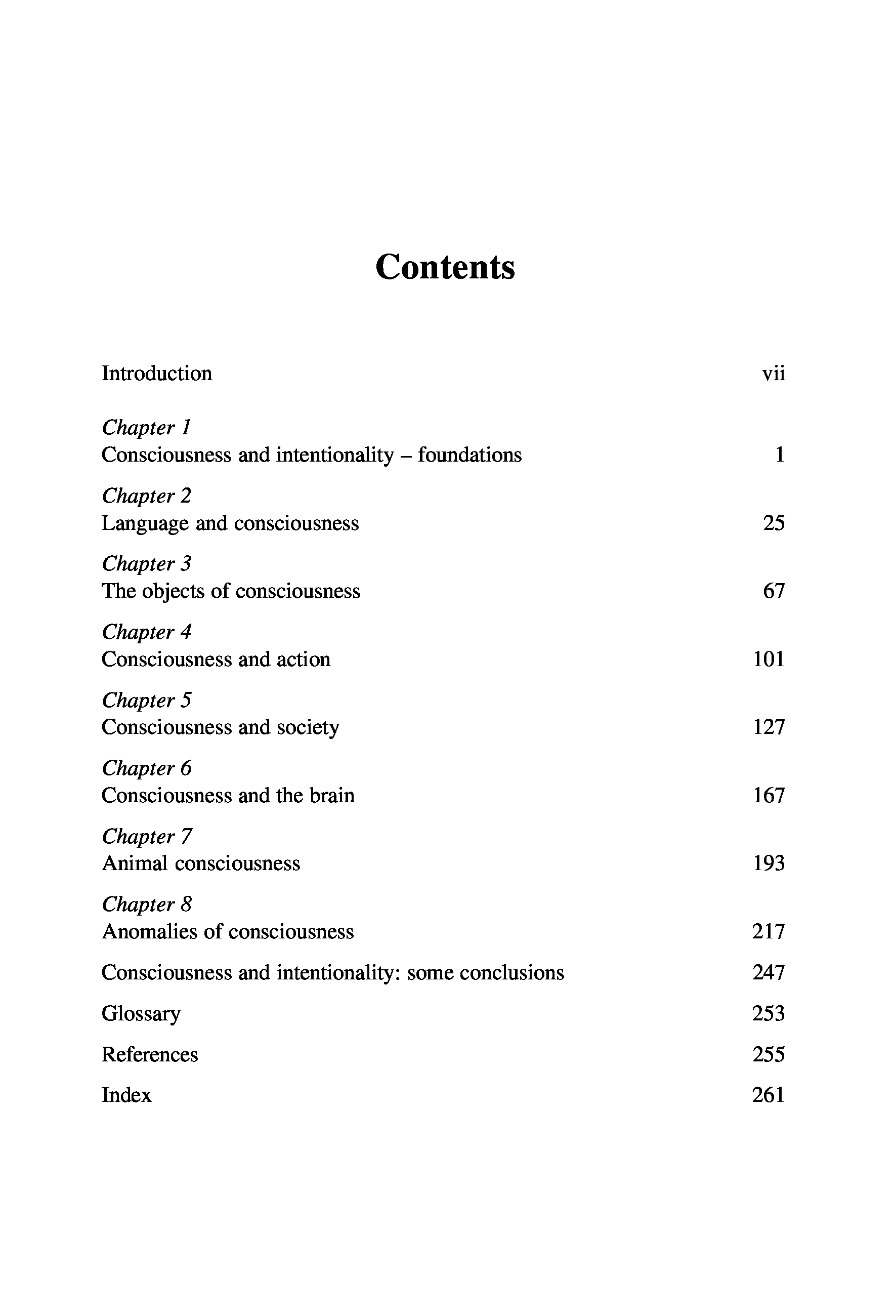 Contents

Introduction vii

Chapter 1
Consciousness and intentionality – foundations 1

Chapter 2
Language and consciousness 25

Chapter 3
The objects of consciousness 67

Chapter 4
Consciousness and action 101

Chapter 5
Consciousness and society 127

Chapter 6
Consciousness and the brain 167

Chapter 7
Animal consciousness 193

Chapter 8
Anomalies of consciousness 217

Consciousness and intentionality: some conclusions 247

Glossary 253

References 255

Index 261